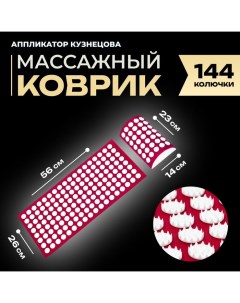 АППЛИКАТОР КУЗНЕЦОВА
МАССАЖНЫЙ
КОВРИК

144
колючки

23 см
56 см
14 см
26 см